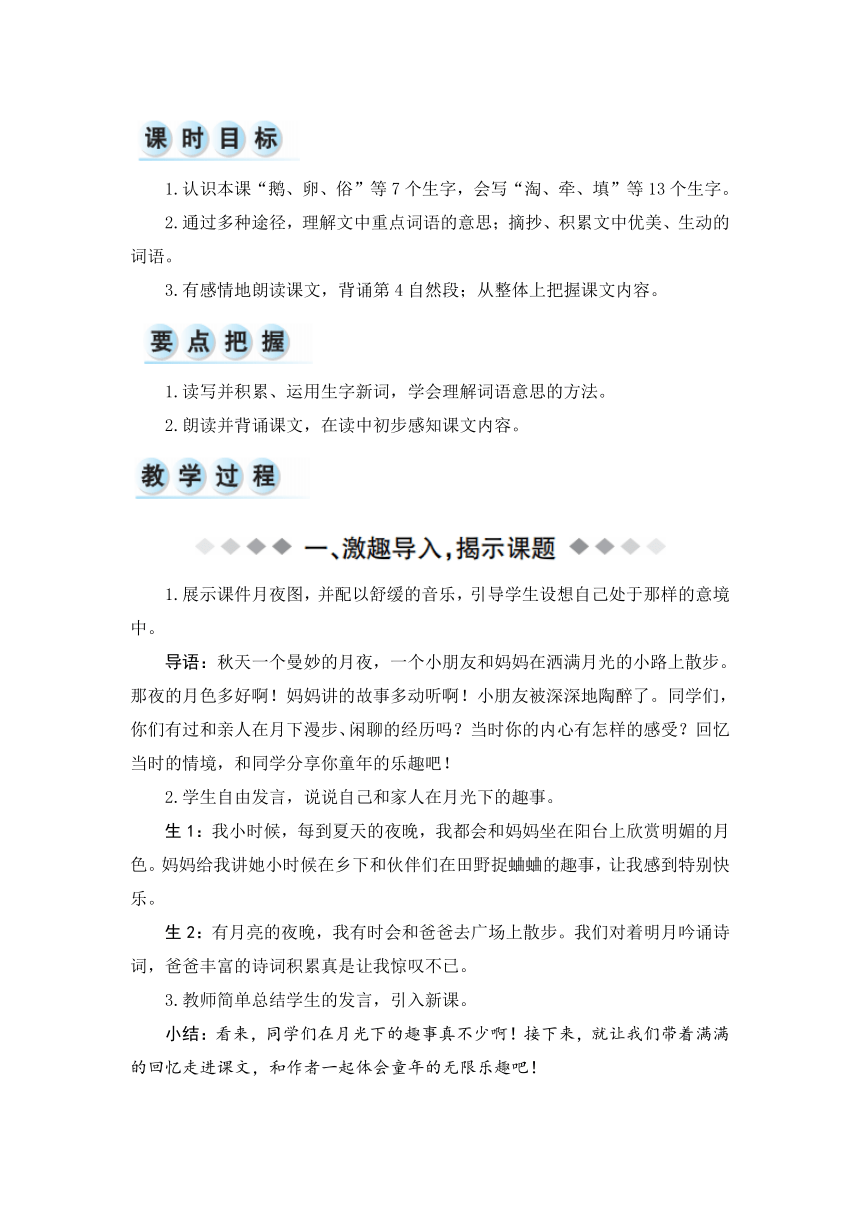 课时目标

1.认识本课“鹅、卵、俗”等7个生字，会写“淘、牵、填”等13个生字。

2.通过多种途径，理解文中重点词语的意思；摘抄、积累文中优美、生动的词语。

3.有感情地朗读课文，背诵第4自然段；从整体上把握课文内容。

要点把握

1.读写并积累、运用生字新词，学会理解词语意思的方法。

2.朗读并背诵课文，在读中初步感知课文内容。

教学过程

一、激趣导入，揭示课题

1.展示课件月夜图，并配以舒缓的音乐，引导学生设想自己处于那样的意境中。

导语：秋天一个曼妙的月夜，一个小朋友和妈妈在洒满月光的小路上散步。那夜的月色多好啊！妈妈讲的故事多动听啊！小朋友被深深地陶醉了。同学们，你们有过和亲人在月下漫步、闲聊的经历吗？当时你的内心有怎样的感受？回忆当时的情境，和同学分享你童年的乐趣吧！

2.学生自由发言，说说自己和家人在月光下的趣事。

生1：我小时候，每到夏天的夜晚，我都会和妈妈坐在阳台上欣赏明媚的月色。妈妈给我讲她小时候在乡下和伙伴们在田野捉蛐蛐的趣事，让我感到特别快乐。

生2：有月亮的夜晚，我有时会和爸爸去广场上散步。我们对着明月吟诵诗词，爸爸丰富的诗词积累真是让我惊叹不已。

3.教师简单总结学生的发言，引入新课。

小结：看来，同学们在月光下的趣事真不少啊！接下来，就让我们带着满满的回忆走进课文，和作者一起体会童年的无限乐趣吧！